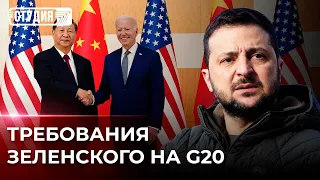 СТУДИЯ

ТРЕБОВАНИЯ ЗЕЛЕНСКОГО НА G20